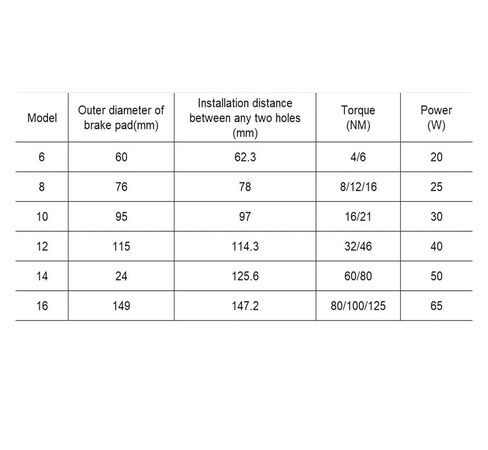 | Model | Outer diameter of brake pad(mm) | Installation distance between any two holes (mm) | Torque (NM) | Power (W) |
|---|---|---|---|---|
| 6 | 60 | 62.3 | 4/6 | 20 |
| 8 | 76 | 78 | 8/12/16 | 25 |
| 10 | 95 | 97 | 16/21 | 30 |
| 12 | 115 | 114.3 | 32/46 | 40 |
| 14 | 24 | 125.6 | 60/80 | 50 |
| 16 | 149 | 147.2 | 80/100/125 | 65 |